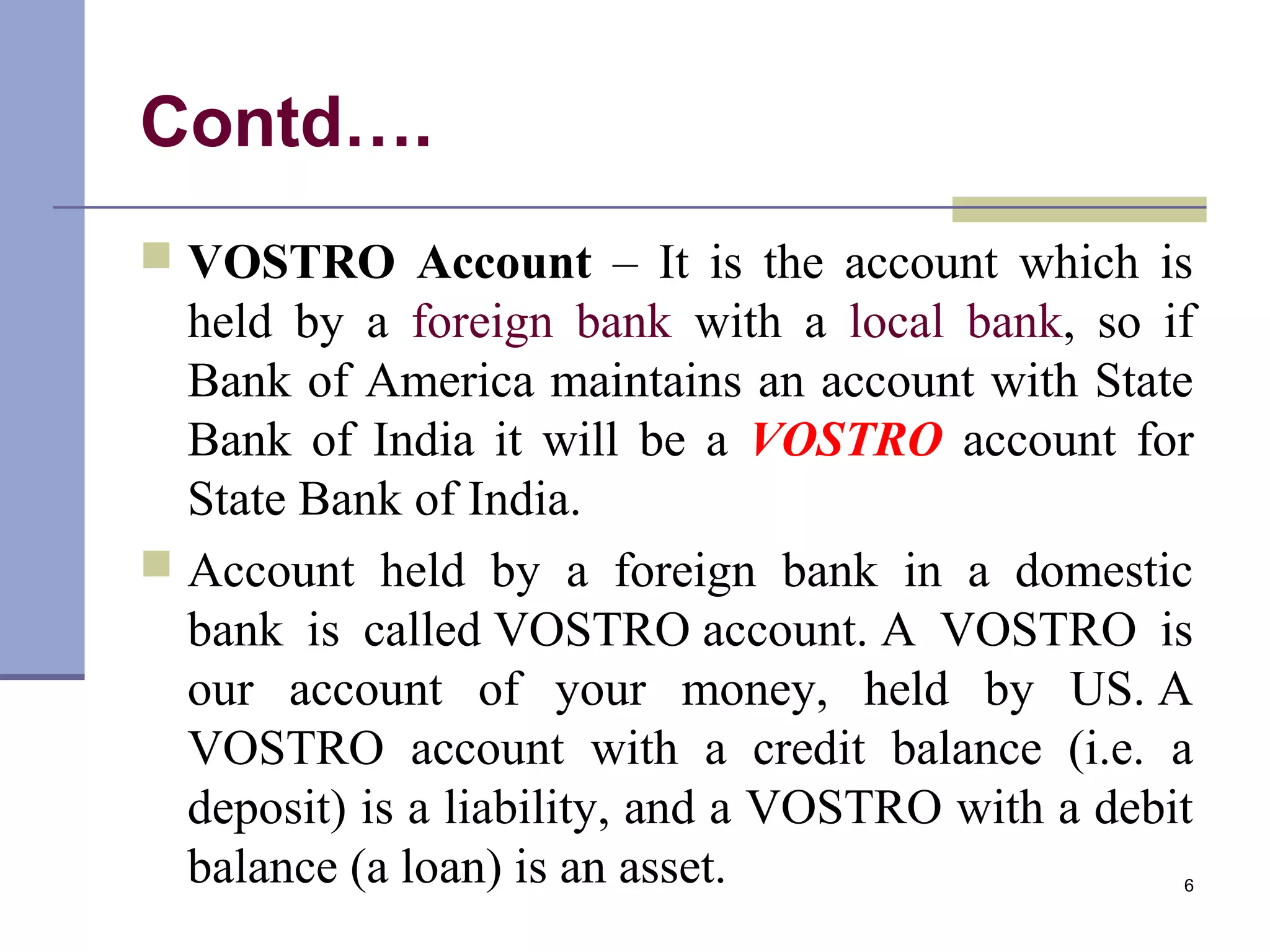 Contd….

VOSTRO Account – It is the account which is held by a foreign bank with a local bank, so if Bank of America maintains an account with State Bank of India it will be a VOSTRO account for State Bank of India.

Account held by a foreign bank in a domestic bank is called VOSTRO account. A VOSTRO is our account of your money, held by US. A VOSTRO account with a credit balance (i.e. a deposit) is a liability, and a VOSTRO with a debit balance (a loan) is an asset.

6